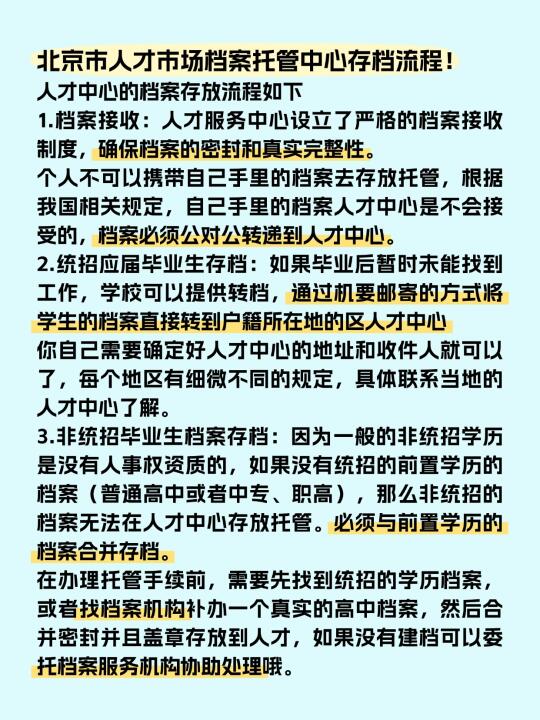 北京市人才市场档案托管中心存档流程！
人才中心的档案存放流程如下
1.档案接收：人才服务中心设立了严格的档案接收制度，确保档案的密封和真实完整性。
个人不可以携带自己手里的档案去存放托管，根据我国相关规定，自己手里的档案人才中心是不会接受的，档案必须公对公转递到人才中心。
2.统招应届毕业生存档：如果毕业后暂时未能找到工作，学校可以提供转档，通过机要邮寄的方式将学生的档案直接转到户籍所在地的区人才中心
你自己需要确定好人才中心的地址和收件人就可以了，每个地区有细微不同的规定，具体联系当地的人才中心了解。
3.非统招毕业生档案存档：因为一般的非统招学历是没有人事权资质的，如果没有统招的前置学历的档案（普通高中或者中专、职高），那么非统招的档案无法在人才中心存放托管。必须与前置学历的档案合并存档。
在办理托管手续前，需要先找到统招的学历档案，或者找档案机构补办一个真实的高中档案，然后合并密封并且盖章存放到人才，如果没有建档可以委托档案服务机构协助处理哦。